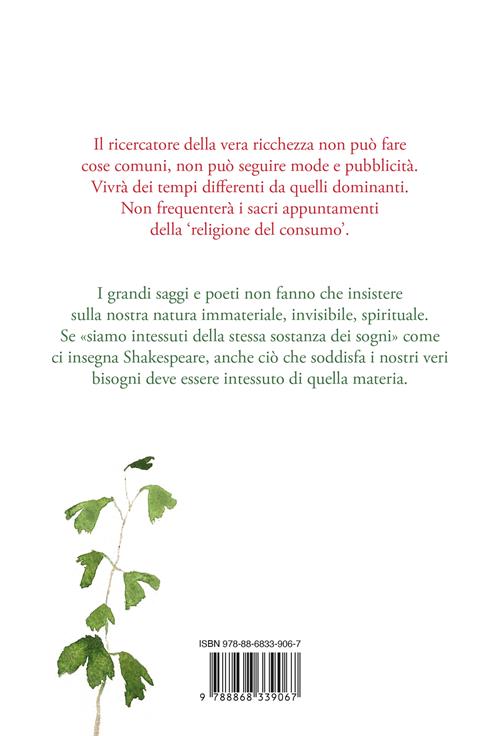 Il ricercatore della vera ricchezza non può fare cose comuni, non può seguire mode e pubblicità. Vivrà dei tempi differenti da quelli dominanti. Non frequenterà i sacri appuntamenti della 'religione del consumo'.

I grandi saggi e poeti non fanno che insistere sulla nostra natura immateriale, invisibile, spirituale. Se «siamo intessuti della stessa sostanza dei sogni» come ci insegna Shakespeare, anche ciò che soddisfa i nostri veri bisogni deve essere intessuto di quella materia.

ISBN 978-88-6833-906-7

9 788868 339067